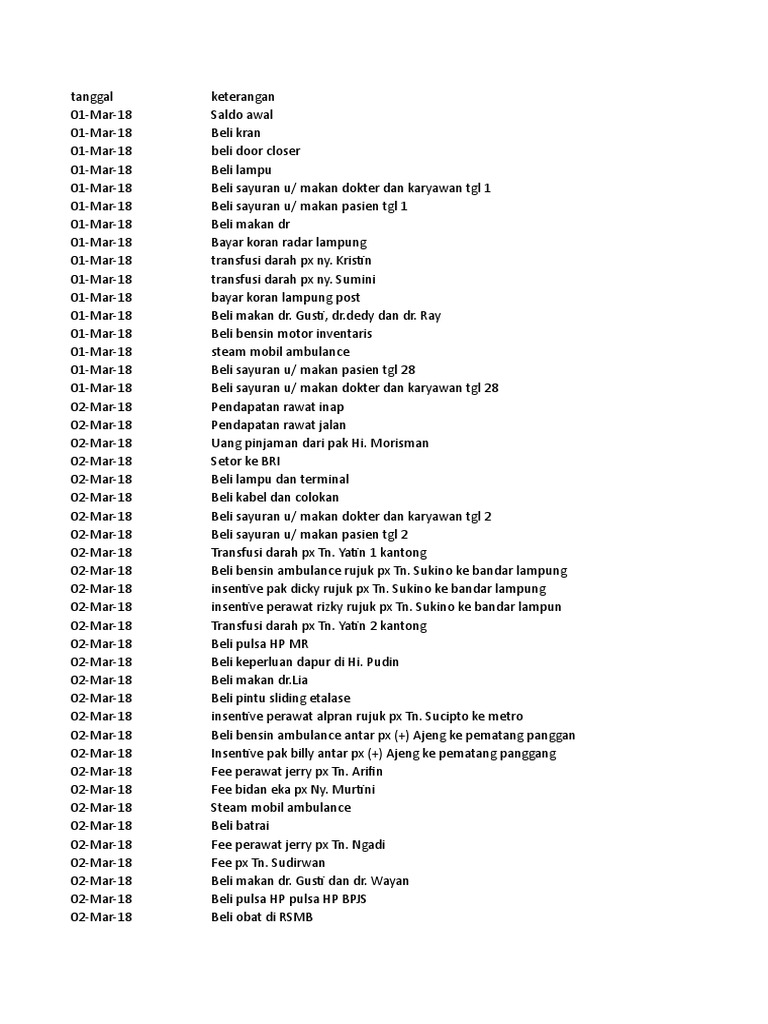 | tanggal | keterangan |
|---|---|
| 01-Mar-18 | Saldo awal |
| 01-Mar-18 | Beli kran |
| 01-Mar-18 | beli door closer |
| 01-Mar-18 | Beli lampu |
| 01-Mar-18 | Beli sayuran u/ makan dokter dan karyawan tgl 1 |
| 01-Mar-18 | Beli sayuran u/ makan pasien tgl 1 |
| 01-Mar-18 | Beli makan dr |
| 01-Mar-18 | Bayar koran radar lampung |
| 01-Mar-18 | transfusi darah px ny. Kristin |
| 01-Mar-18 | transfusi darah px ny. Sumini |
| 01-Mar-18 | bayar koran lampung post |
| 01-Mar-18 | Beli makan dr. Gusti, dr.dedy dan dr. Ray |
| 01-Mar-18 | Beli bensin motor inventaris |
| 01-Mar-18 | steam mobil ambulance |
| 01-Mar-18 | Beli sayuran u/ makan pasien tgl 28 |
| 01-Mar-18 | Beli sayuran u/ makan dokter dan karyawan tgl 28 |
| 02-Mar-18 | Pendapatan rawat inap |
| 02-Mar-18 | Pendapatan rawat jalan |
| 02-Mar-18 | Uang pinjaman dari pak Hi. Morisman |
| 02-Mar-18 | Setor ke BRI |
| 02-Mar-18 | Beli lampu dan terminal |
| 02-Mar-18 | Beli kabel dan colokan |
| 02-Mar-18 | Beli sayuran u/ makan dokter dan karyawan tgl 2 |
| 02-Mar-18 | Beli sayuran u/ makan pasien tgl 2 |
| 02-Mar-18 | Transfusi darah px Tn. Yatin 1 kantong |
| 02-Mar-18 | Beli bensin ambulance rujuk px Tn. Sukino ke bandar lampung |
| 02-Mar-18 | insentive pak dicky rujuk px Tn. Sukino ke bandar lampung |
| 02-Mar-18 | insentive perawat rizky rujuk px Tn. Sukino ke bandar lampun |
| 02-Mar-18 | Transfusi darah px Tn. Yatin 2 kantong |
| 02-Mar-18 | Beli pulsa HP MR |
| 02-Mar-18 | Beli keperluan dapur di Hi. Pudin |
| 02-Mar-18 | Beli makan dr.Lia |
| 02-Mar-18 | Beli pintu sliding etalase |
| 02-Mar-18 | insentive perawat alpran rujuk px Tn. Sucipto ke metro |
| 02-Mar-18 | Beli bensin ambulance antar px (+) Ajeng ke pematang panggan |
| 02-Mar-18 | Insentive pak billy antar px (+) Ajeng ke pematang panggang |
| 02-Mar-18 | Fee perawat jerry px Tn. Arifin |
| 02-Mar-18 | Fee bidan eka px Ny. Murtini |
| 02-Mar-18 | Steam mobil ambulance |
| 02-Mar-18 | Beli batrai |
| 02-Mar-18 | Fee perawat jerry px Tn. Ngadi |
| 02-Mar-18 | Fee px Tn. Sudirwan |
| 02-Mar-18 | Beli makan dr. Gusti dan dr. Wayan |
| 02-Mar-18 | Beli pulsa HP pulsa HP BPJS |
| 02-Mar-18 | Beli obat di RSMB |